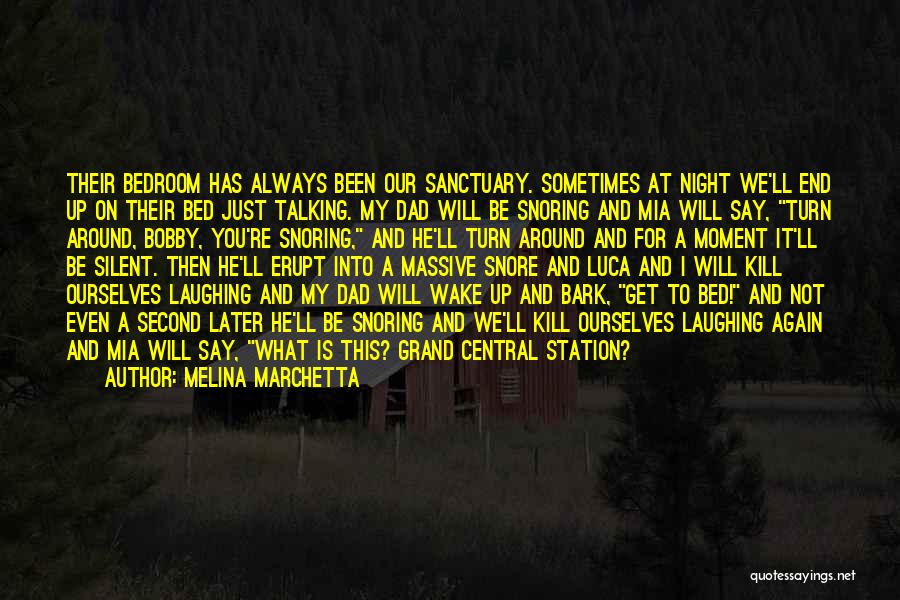 THEIR BEDROOM HAS ALWAYS BEEN OUR SANCTUARY. SOMETIMES AT NIGHT WE'LL END UP ON THEIR BED JUST TALKING. MY DAD WILL BE SNORING AND MIA WILL SAY, "TURN AROUND, BOBBY, YOU'RE SNORING," AND HE'LL TURN AROUND AND FOR A MOMENT IT'LL BE SILENT. THEN HE'LL ERUPT INTO A MASSIVE SNORE AND LUCA AND I WILL KILL OURSELVES LAUGHING AND MY DAD WILL WAKE UP AND BARK, "GET TO BED!" AND NOT EVEN A SECOND LATER HE'LL BE SNORING AND WE'LL KILL OURSELVES LAUGHING AGAIN AND MIA WILL SAY, "WHAT IS THIS? GRAND CENTRAL STATION?

AUTHOR: MELINA MARCHETTA

quotessayings.net